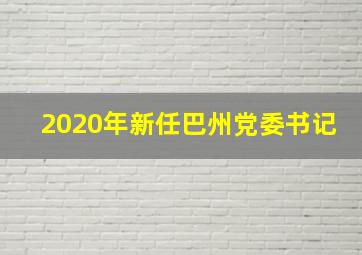 2020年新任巴州党委书记